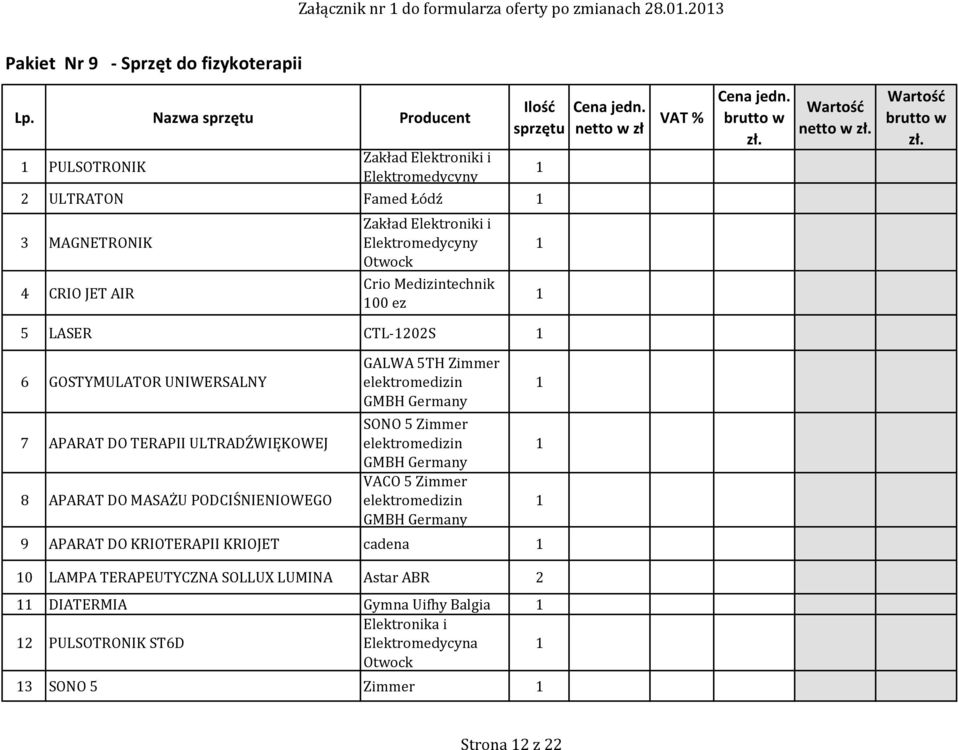 Załącznik nr 1 do formularza oferty po zmianach 28.01.2013

Pakiet Nr 9 - Sprzęt do fizykoterapii

| Lp. | Nazwa sprzętu | Producent | Ilość sprzętu | Cena jedn. netto w zł | VAT % | Cena jedn. brutto w zł. | Wartość netto w zł. | Wartość brutto w zł. |
|---|---|---|---|---|---|---|---|---|
| 1 | PULSOTRONIK | Zakład Elektroniki i Elektromedycyny | 1 | | | | | |
| 2 | ULTRATON | Famed Łódź | 1 | | | | | |
| 3 | MAGNETRONIK | Zakład Elektroniki i Elektromedycyny Otwock | 1 | | | | | |
| 4 | CRIO JET AIR | Crio Medizintechnik 100 ez | 1 | | | | | |
| 5 | LASER | CTL-1202S | 1 | | | | | |
| 6 | GOSTYMULATOR UNIWERSALNY | GALWA 5TH Zimmer elektromedizin GMBH Germany | 1 | | | | | |
| 7 | APARAT DO TERAPII ULTRADŹWIĘKOWEJ | SONO 5 Zimmer elektromedizin GMBH Germany | 1 | | | | | |
| 8 | APARAT DO MASAŻU PODCIŚNIENIOWEGO | VACO 5 Zimmer elektromedizin GMBH Germany | 1 | | | | | |
| 9 | APARAT DO KRIOTERAPII KRIOJET | cadena | 1 | | | | | |
| 10 | LAMPA TERAPEUTYCZNA SOLLUX LUMINA | Astar ABR | 2 | | | | | |
| 11 | DIATERMIA | Gymna Uifhy Balgia | 1 | | | | | |
| 12 | PULSOTRONIK ST6D | Elektronika i Elektromedycyna Otwock | 1 | | | | | |
| 13 | SONO 5 | Zimmer | 1 | | | | | |

Strona 12 z 22